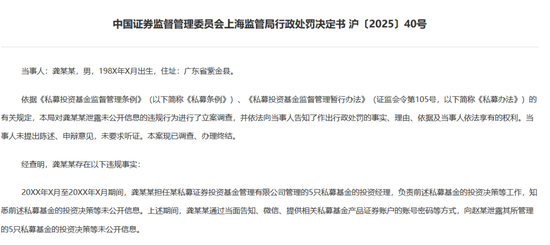 中国证券监督管理委员会上海监管局行政处罚决定书 沪〔2025〕40号

当事人：龚某某，男，198X年X月出生，住址：广东省紫金县。

依据《私募投资基金监督管理条例》（以下简称《私募条例》）、《私募投资基金监督管理暂行办法》（证监会令第105号，以下简称《私募办法》）的有关规定，本局对龚某某泄露未公开信息的违规行为进行了立案调查，并依法向当事人告知了作出行政处罚的事实、理由、依据及当事人依法享有的权利。当事人未提出陈述、申辩意见，未要求听证。本案现已调查、办理终结。

经查明，龚某某存在以下违规事实：

20XX年X月至20XX年X月期间，龚某某担任某私募证券投资基金管理有限公司管理的5只私募基金的投资经理，负责前述私募基金的投资决策等工作，知悉前述私募基金的投资决策等未公开信息。上述期间，龚某某通过当面告知、微信、提供相关私募基金产品证券账户的账号密码等方式，向赵某泄露其所管理的5只私募基金的投资决策等未公开信息。